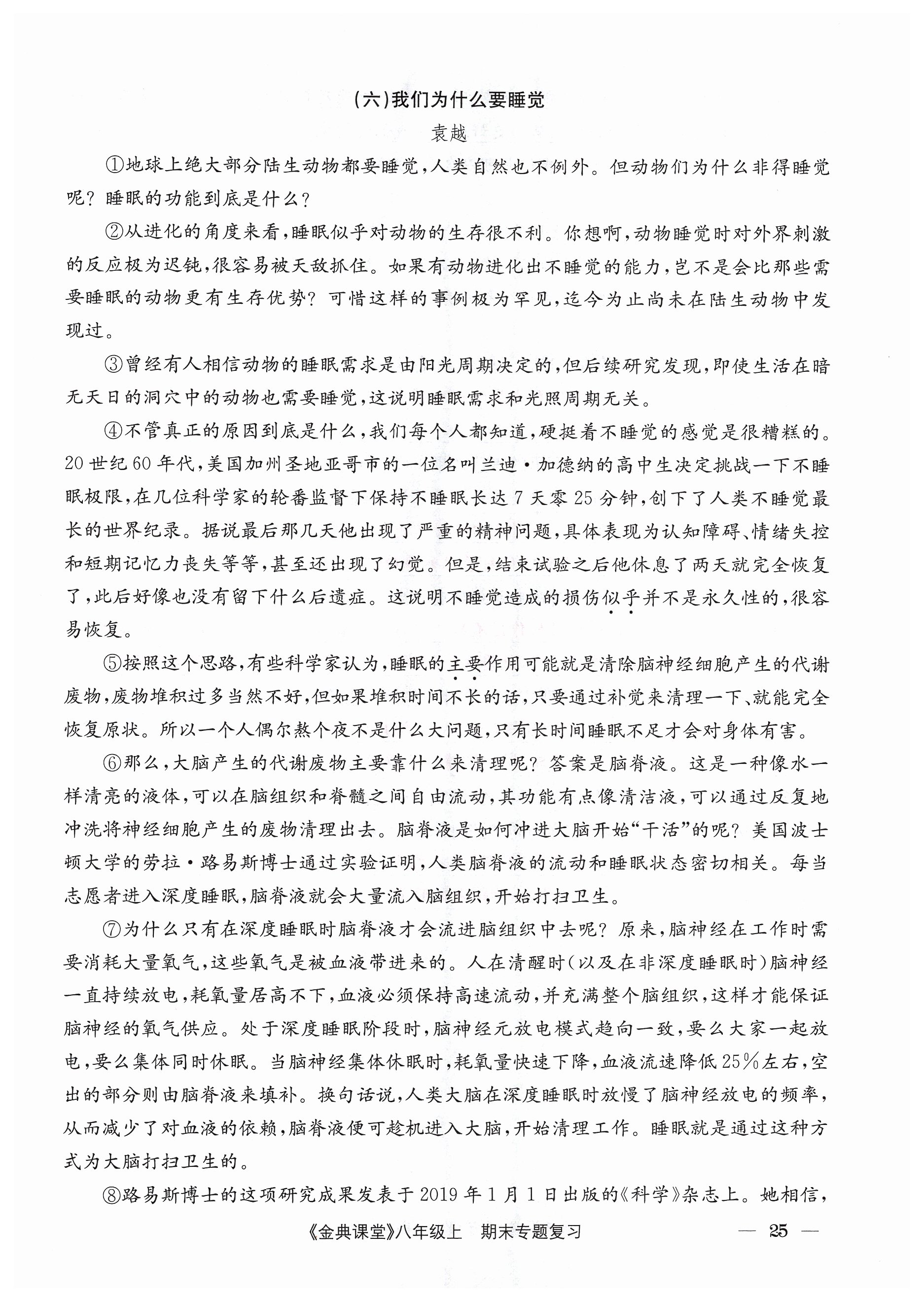 (六)我们为什么要睡觉

袁越

①地球上绝大部分陆生动物都要睡觉,人类自然也不例外。但动物们为什么非得睡觉呢?睡眠的功能到底是什么?

②从进化的角度来看,睡眠似乎对动物的生存很不利。你想啊,动物睡觉时对外界刺激的反应极为迟钝,很容易被天敌抓住。如果有动物进化出不睡觉的能力,岂不是会比那些需要睡眠的动物更有生存优势?可惜这样的事例极为罕见,迄今为止尚未在陆生动物中发现过。

③曾经有人相信动物的睡眠需求是由阳光周期决定的,但后续研究发现,即使生活在暗无天日的洞穴中的动物也需要睡觉,这说明睡眠需求和光照周期无关。

④不管真正的原因到底是什么,我们每个人都知道,硬挺着不睡觉的感觉是很糟糕的。20世纪60年代,美国加州圣地亚哥市的一位名叫兰迪·加德纳的高中生决定挑战一下不睡眠极限,在几位科学家的轮番监督下保持不睡眠长达7天零25分钟,创下了人类不睡觉最长的世界纪录。据说最后那几天他出现了严重的精神问题,具体表现为认知障碍、情绪失控和短期记忆力丧失等等,甚至还出现了幻觉。但是,结束试验之后他休息了两天就完全恢复了,此后好像也没有留下什么后遗症。这说明不睡觉造成的损伤似乎并不是永久性的,很容易恢复。

⑤按照这个思路,有些科学家认为,睡眠的主要作用可能就是清除脑神经细胞产生的代谢废物,废物堆积过多当然不好,但如果堆积时间不长的话,只要通过补觉来清理一下、就能完全恢复原状。所以一个人偶尔熬个夜不是什么大问题,只有长时间睡眠不足才会对身体有害。

⑥那么,大脑产生的代谢废物主要靠什么来清理呢?答案是脑脊液。这是一种像水一样清亮的液体,可以在脑组织和脊髓之间自由流动,其功能有点像清洁液,可以通过反复地冲洗将神经细胞产生的废物清理出去。脑脊液是如何冲进大脑开始“干活”的呢?美国波士顿大学的劳拉·路易斯博士通过实验证明,人类脑脊液的流动和睡眠状态密切相关。每当志愿者进入深度睡眠,脑脊液就会大量流入脑组织,开始打扫卫生。

⑦为什么只有在深度睡眠时脑脊液才会流进脑组织中去呢?原来,脑神经在工作时需要消耗大量氧气,这些氧气是被血液带进来的。人在清醒时(以及在非深度睡眠时)脑神经一直持续放电,耗氧量居高不下,血液必须保持高速流动,并充满整个脑组织,这样才能保证脑神经的氧气供应。处于深度睡眠阶段时,脑神经元放电模式趋向一致,要么大家一起放电,要么集体同时休眠。当脑神经集体休眠时,耗氧量快速下降,血液流速降低25%左右,空出的部分则由脑脊液来填补。换句话说,人类大脑在深度睡眠时放慢了脑神经放电的频率,从而减少了对血液的依赖,脑脊液便可趁机进入大脑,开始清理工作。睡眠就是通过这种方式为大脑打扫卫生的。

⑧路易斯博士的这项研究成果发表于2019年1月1日出版的《科学》杂志上。她相信,

《金典课堂》八年级上 期末专题复习 — 25 —